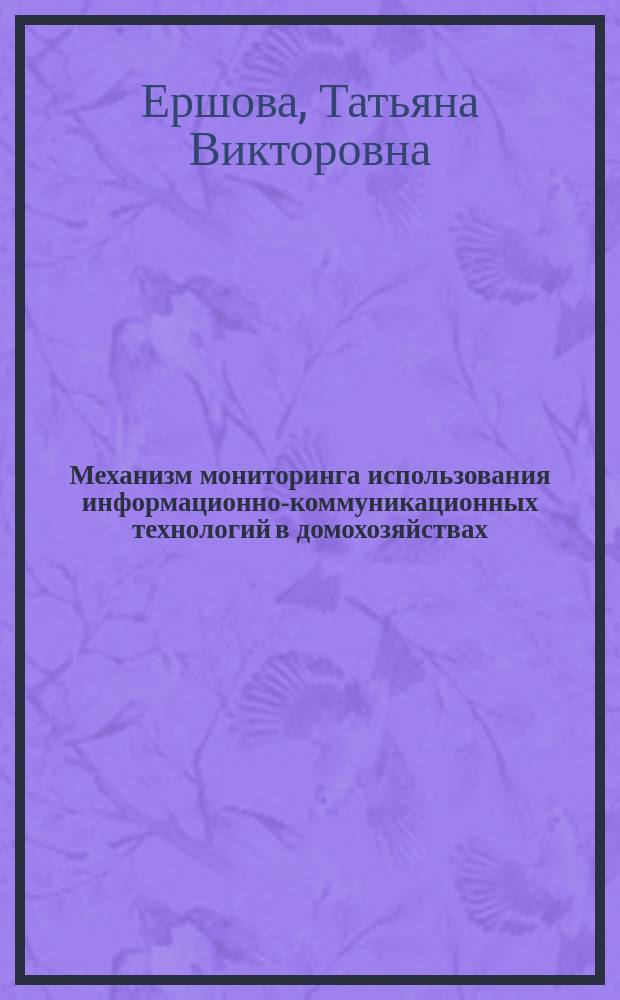 Ершова, Татьяна Викторовна

Механизм мониторинга использования информационно-коммуникационных технологий в домохозяйствах